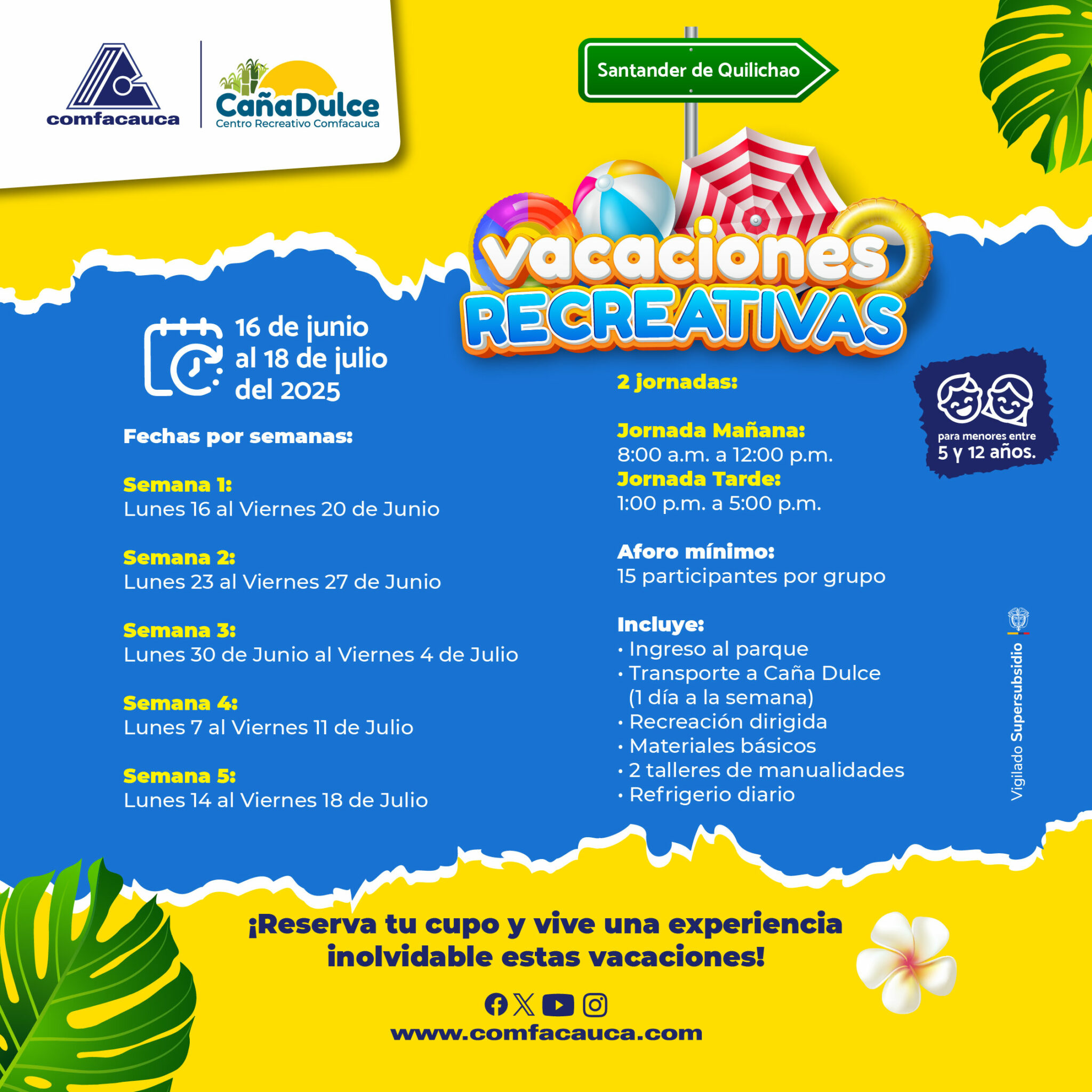 comfacauca

CañaDulce
Centro Recreativo Comfacauca

Santander de Quilichao

vacaciones
RECREATIVAS

16 de junio al 18 de julio del 2025

Fechas por semanas:

Semana 1:
Lunes 16 al Viernes 20 de Junio

Semana 2:
Lunes 23 al Viernes 27 de Junio

Semana 3:
Lunes 30 de Junio al Viernes 4 de Julio

Semana 4:
Lunes 7 al Viernes 11 de Julio

Semana 5:
Lunes 14 al Viernes 18 de Julio

2 jornadas:

Jornada Mañana:
8:00 a.m. a 12:00 p.m.
Jornada Tarde:
1:00 p.m. a 5:00 p.m.

Aforo mínimo:
15 participantes por grupo

Incluye:
• Ingreso al parque
• Transporte a Caña Dulce (1 día a la semana)
• Recreación dirigida
• Materiales básicos
• 2 talleres de manualidades
• Refrigerio diario

para menores entre
5 y 12 años.

Vigilado Supersubsidio

¡Reserva tu cupo y vive una experiencia inolvidable estas vacaciones!

www.comfacauca.com